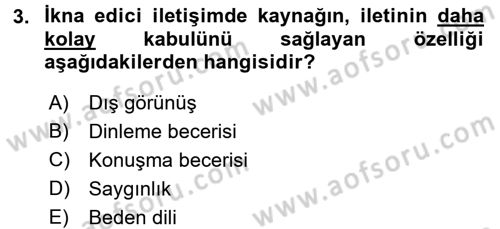 3. İkna edici iletişimde kaynağın, iletinin daha kolay kabulünü sağlayan özelliği aşağıdakilerden hangisidir?

A) Dış görünüş
B) Dinleme becerisi
C) Konuşma becerisi
D) Saygınlık
E) Beden dili

www.aofsoru.com
www.aofsoru.com
www.aofsoru.com
www.aofsoru.com
www.aofsoru.com